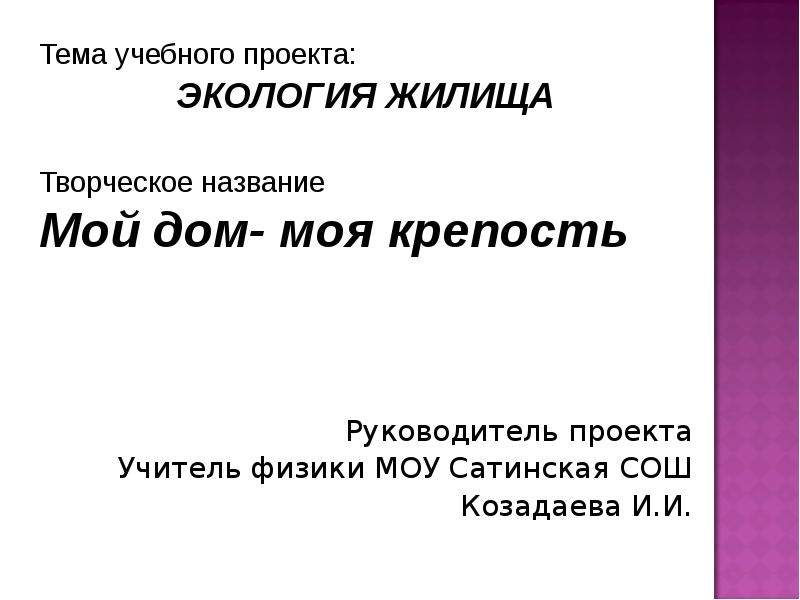 Тема учебного проекта:
ЭКОЛОГИЯ ЖИЛИЩА

Творческое название
Мой дом- моя крепость

Руководитель проекта
Учитель физики МОУ Сатинская СОШ
Козадаева И.И.